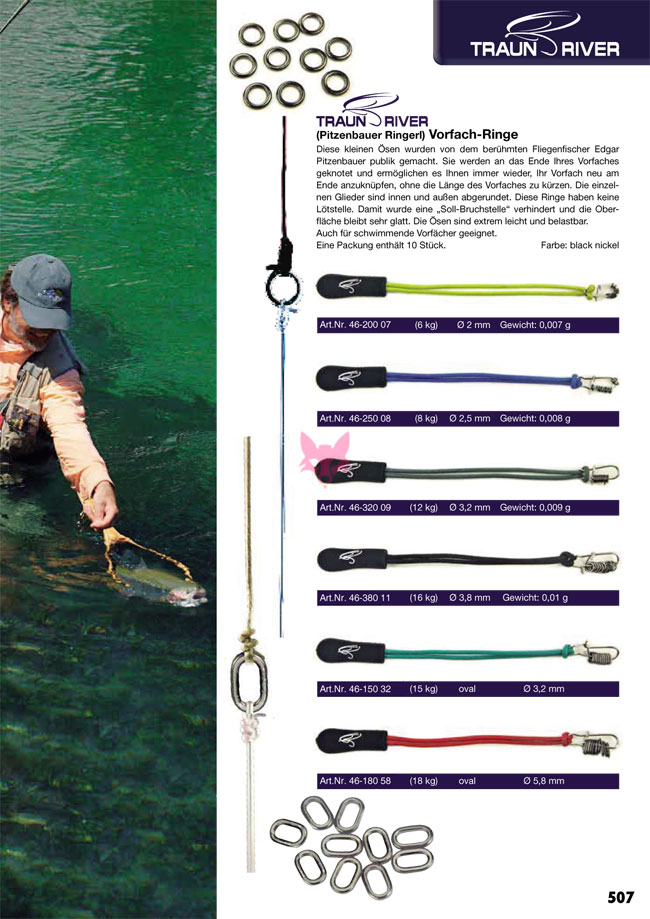 TRAUN RIVER

TRAUN RIVER
(Pitzenbauer Ringerl) Vorfach-Ringe

Diese kleinen Ösen wurden von dem berühmten Fliegenfischer Edgar Pitzenbauer publik gemacht. Sie werden an das Ende Ihres Vorfaches geknotet und ermöglichen es Ihnen immer wieder, Ihr Vorfach neu am Ende anzuknüpfen, ohne die Länge des Vorfaches zu kürzen. Die einzelnen Glieder sind innen und außen abgerundet. Diese Ringe haben keine Lötstelle. Damit wurde eine „Soll-Bruchstelle“ verhindert und die Oberfläche bleibt sehr glatt. Die Ösen sind extrem leicht und belastbar.
Auch für schwimmende Vorfächer geeignet.
Eine Packung enthält 10 Stück.
Farbe: black nickel

Art.Nr. 46-200 07 (6 kg) Ø 2 mm Gewicht: 0,007 g

Art.Nr. 46-250 08 (8 kg) Ø 2,5 mm Gewicht: 0,008 g

Art.Nr. 46-320 09 (12 kg) Ø 3,2 mm Gewicht: 0,009 g

Art.Nr. 46-380 11 (16 kg) Ø 3,8 mm Gewicht: 0,01 g

Art.Nr. 46-150 32 (15 kg) oval Ø 3,2 mm

Art.Nr. 46-180 58 (18 kg) oval Ø 5,8 mm

507